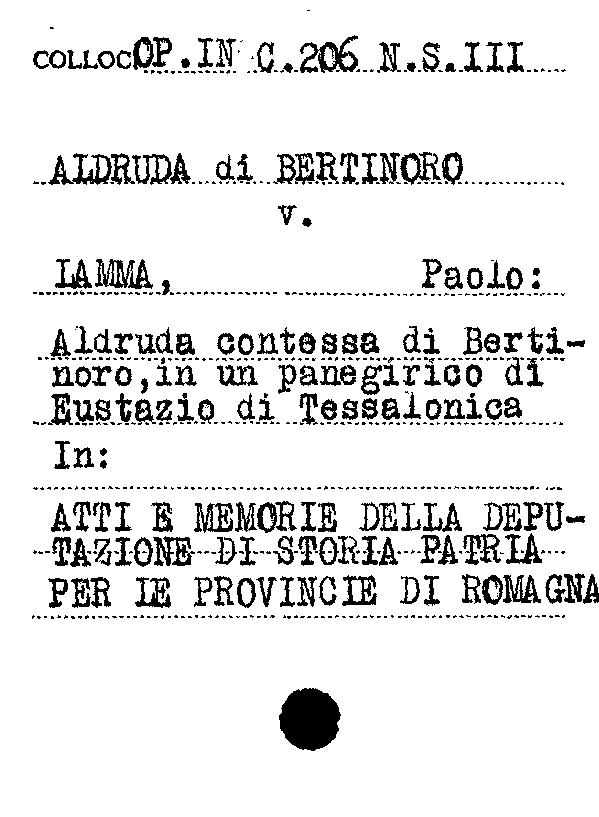 COLLOC OP.IN C.206 N.S.III

ALDRUDA di BERTINORO
v.

LAMMA, Paolo:

Aldruda contessa di Bertinoro,in un panegirico di Eustazio di Tessalonica

In:

ATTI E MEMORIE DELLA DEPUTAZIONE DI STORIA PATRIA PER LE PROVINCIE DI ROMAGNA